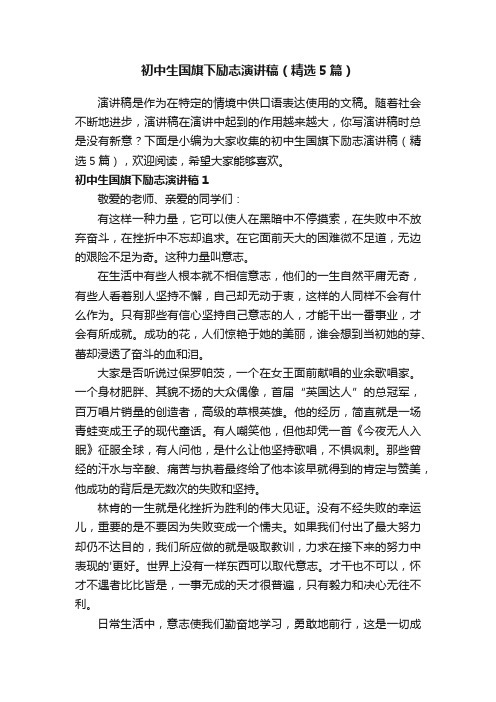 初中生国旗下励志演讲稿（精选5篇）

演讲稿是作为在特定的情境中供口语表达使用的文稿。随着社会不断地进步，演讲稿在演讲中起到的作用越来越大，你写演讲稿时总是没有新意？下面是小编为大家收集的初中生国旗下励志演讲稿（精选5篇），欢迎阅读，希望大家能够喜欢。

初中生国旗下励志演讲稿1

敬爱的老师、亲爱的同学们：

有这样一种力量，它可以使人在黑暗中不停摸索，在失败中不放弃奋斗，在挫折中不忘却追求。在它面前天大的困难微不足道，无边的艰险不足为奇。这种力量叫意志。

在生活中有些人根本就不相信意志，他们的一生自然平庸无奇，有些人看着别人坚持不懈，自己却无动于衷，这样的人同样不会有什么作为。只有那些有信心坚持自己意志的人，才能干出一番事业，才会有所成就。成功的花，人们惊艳于她的美丽，谁会想到当初她的芽、蕾却浸透了奋斗的血和泪。

大家是否听说过保罗帕茨，一个在女王面前献唱的业余歌唱家。一个身材肥胖、其貌不扬的大众偶像，首届“英国达人”的总冠军，百万唱片销量的创造者，高级的草根英雄。他的经历，简直就是一场青蛙变成王子的现代童话。有人嘲笑他，但他却凭一首《今夜无人入眠》征服全球，有人问他，是什么让他坚持歌唱，不惧讽刺。那些曾经的汗水与辛酸、痛苦与执着最终给了他本该早就得到的肯定与赞美，他成功的背后是无数次的失败和坚持。

林肯的一生就是化挫折为胜利的伟大见证。没有不经失败的幸运儿，重要的是不要因为失败变成一个懦夫。如果我们付出了最大努力却仍不达目的，我们所应做的就是吸取教训，力求在接下来的努力中表现的'更好。世界上没有一样东西可以取代意志。才干也不可以，怀才不遇者比比皆是，一事无成的天才很普遍，只有毅力和决心无往不利。

日常生活中，意志使我们勤奋地学习，勇敢地前行，这是一切成